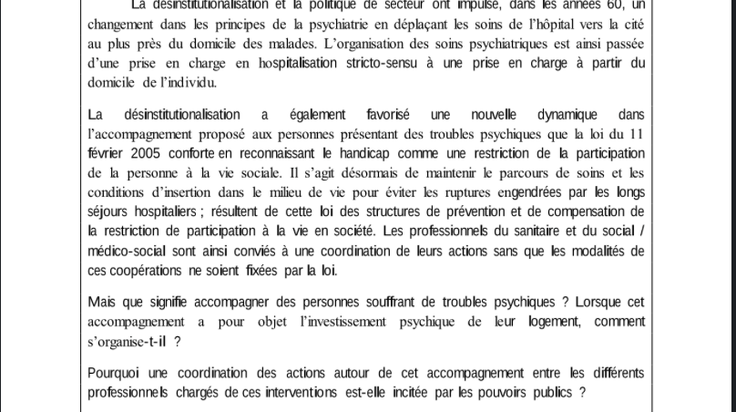 La désinstitutionalisation et la politique de secteur ont impulsé, dans les années 60, un changement dans les principes de la psychiatrie en déplaçant les soins de l'hôpital vers la cité au plus près du domicile des malades. L'organisation des soins psychiatriques est ainsi passée d'une prise en charge en hospitalisation stricto-sensu à une prise en charge à partir du domicile de l'individu.

La désinstitutionalisation a également favorisé une nouvelle dynamique dans l'accompagnement proposé aux personnes présentant des troubles psychiques que la loi du 11 février 2005 conforte en reconnaissant le handicap comme une restriction de la participation de la personne à la vie sociale. Il s'agit désormais de maintenir le parcours de soins et les conditions d'insertion dans le milieu de vie pour éviter les ruptures engendrées par les longs séjours hospitaliers ; résultent de cette loi des structures de prévention et de compensation de la restriction de participation à la vie en société. Les professionnels du sanitaire et du social / médico-social sont ainsi conviés à une coordination de leurs actions sans que les modalités de ces coopérations ne soient fixées par la loi.

Mais que signifie accompagner des personnes souffrant de troubles psychiques ? Lorsque cet accompagnement a pour objet l'investissement psychique de leur logement, comment s'organise-t-il ?

Pourquoi une coordination des actions autour de cet accompagnement entre les différents professionnels chargés de ces interventions est-elle incitée par les pouvoirs publics ?